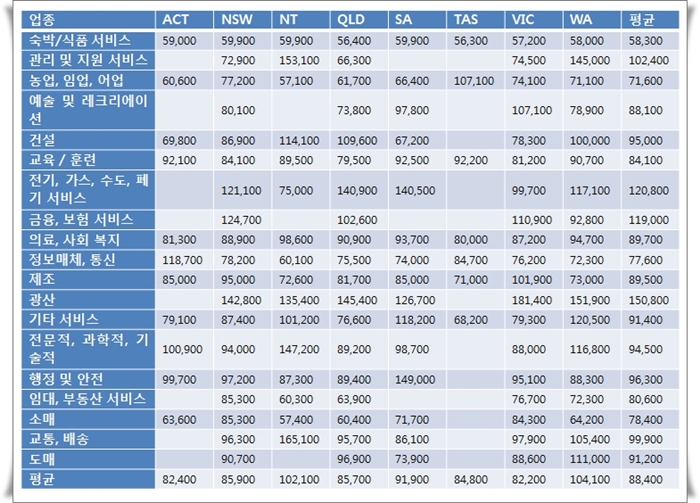 | 업종 | ACT | NSW | NT | QLD | SA | TAS | VIC | WA | 평균 |
|---|---|---|---|---|---|---|---|---|---|
| 숙박/식품 서비스 | 59,000 | 59,900 | 59,900 | 56,400 | 59,900 | 56,300 | 57,200 | 58,000 | 58,300 |
| 관리 및 지원 서비스 | | 72,900 | 153,100 | 66,300 | | | 74,500 | 145,000 | 102,400 |
| 농업, 임업, 어업 | 60,600 | 77,200 | 57,100 | 61,700 | 66,400 | 107,100 | 74,100 | 71,100 | 71,600 |
| 예술 및 레크리에이션 | | 80,100 | | 73,800 | 97,800 | | 107,100 | 78,900 | 88,100 |
| 건설 | 69,800 | 86,900 | 114,100 | 109,600 | 67,200 | | 78,300 | 100,000 | 95,000 |
| 교육 / 훈련 | 92,100 | 84,100 | 89,500 | 79,500 | 92,500 | 92,200 | 81,200 | 90,700 | 84,100 |
| 전기, 가스, 수도, 폐기 서비스 | | 121,100 | 75,000 | 140,900 | 140,500 | | 99,700 | 117,100 | 120,800 |
| 금융, 보험 서비스 | | 124,700 | | 102,600 | | | 110,900 | 92,800 | 119,000 |
| 의료, 사회 복지 | 81,300 | 88,900 | 98,600 | 90,900 | 93,700 | 80,000 | 87,200 | 94,700 | 89,700 |
| 정보매체, 통신 | 118,700 | 78,200 | 60,100 | 75,500 | 74,000 | 84,700 | 76,200 | 72,300 | 77,600 |
| 제조 | 85,000 | 95,000 | 72,600 | 81,700 | 85,000 | 71,000 | 101,900 | 73,000 | 89,500 |
| 광산 | | 142,800 | 135,400 | 145,400 | 126,700 | | 181,400 | 151,900 | 150,800 |
| 기타 서비스 | 79,100 | 87,400 | 101,200 | 76,600 | 118,200 | 68,200 | 79,300 | 120,500 | 91,400 |
| 전문적, 과학적, 기술적 | 100,900 | 94,000 | 147,200 | 89,200 | 98,700 | | 88,000 | 116,800 | 94,500 |
| 행정 및 안전 | 99,700 | 97,200 | 87,300 | 89,400 | 149,000 | | 95,100 | 88,300 | 96,300 |
| 임대, 부동산 서비스 | | 85,300 | 60,300 | 63,900 | | | 76,700 | 72,300 | 80,600 |
| 소매 | 63,600 | 85,300 | 57,400 | 60,400 | 71,700 | | 84,300 | 64,200 | 78,400 |
| 교통, 배송 | | 96,300 | 165,100 | 95,700 | 86,100 | | 97,900 | 105,400 | 99,900 |
| 도매 | | 90,700 | | 96,900 | 73,900 | | 88,600 | 111,000 | 91,200 |
| 평균 | 82,400 | 85,900 | 102,100 | 85,700 | 91,900 | 84,800 | 82,200 | 104,100 | 88,400 |